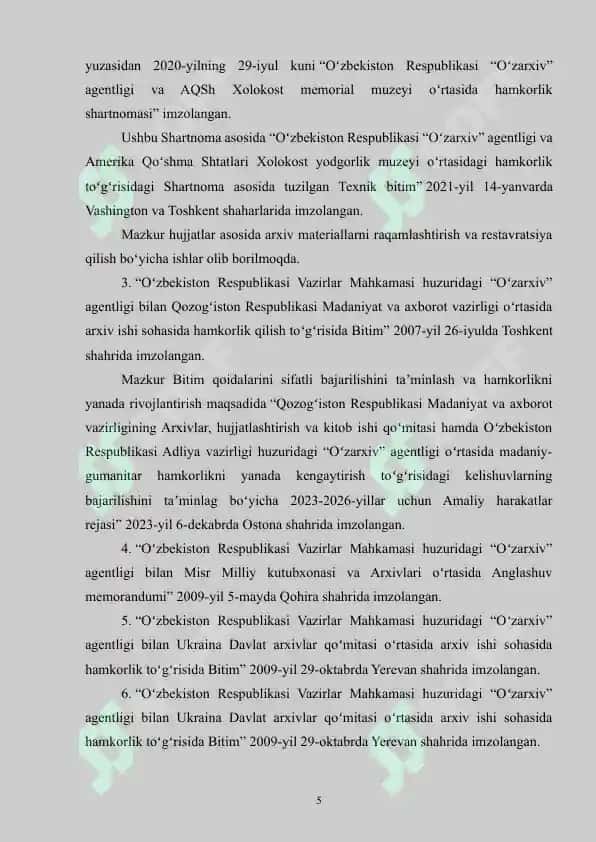 yuzasidan 2020-yilning 29-iyul kuni “O‘zbekiston Respublikasi “O‘zarxiv” agentligi va AQSh Xolokost memorial muzeyi o‘rtasida hamkorlik shartnomasi” imzolangan.

Ushbu Shartnoma asosida “O‘zbekiston Respublikasi “O‘zarxiv” agentligi va Amerika Qo‘shma Shtatlari Xolokost yodgorlik muzeyi o‘rtasidagi hamkorlik to‘g‘risidagi Shartnoma asosida tuzilgan Texnik bitim” 2021-yil 14-yanvarda Vashington va Toshkent shaharlarida imzolangan.

Mazkur hujjatlar asosida arxiv materiallarni raqamlashtirish va restavratsiya qilish bo‘yicha ishlar olib borilmoqda.

3. “O‘zbekiston Respublikasi Vazirlar Mahkamasi huzuridagi “O‘zarxiv” agentligi bilan Qozog‘iston Respublikasi Madaniyat va axborot vazirligi o‘rtasida arxiv ishi sohasida hamkorlik qilish to‘g‘risida Bitim” 2007-yil 26-iyulda Toshkent shahrida imzolangan.

Mazkur Bitim qoidalarini sifatli bajarilishini ta’minlash va hamkorlikni yanada rivojlantirish maqsadida “Qozog‘iston Respublikasi Madaniyat va axborot vazirligining Arxivlar, hujjatlashtirish va kitob ishi qo‘mitasi hamda O‘zbekiston Respublikasi Adliya vazirligi huzuridagi “O‘zarxiv” agentligi o‘rtasida madaniy-gumanitar hamkorlikni yanada kengaytirish to‘g‘risidagi kelishuvlarning bajarilishini ta’minlag bo‘yicha 2023-2026-yillar uchun Amaliy harakatlar rejasi” 2023-yil 6-dekabrda Ostona shahrida imzolangan.

4. “O‘zbekiston Respublikasi Vazirlar Mahkamasi huzuridagi “O‘zarxiv” agentligi bilan Misr Milliy kutubxonasi va Arxivlari o‘rtasida Anglashuv memorandumi” 2009-yil 5-mayda Qohira shahrida imzolangan.

5. “O‘zbekiston Respublikasi Vazirlar Mahkamasi huzuridagi “O‘zarxiv” agentligi bilan Ukraina Davlat arxivlar qo‘mitasi o‘rtasida arxiv ishi sohasida hamkorlik to‘g‘risida Bitim” 2009-yil 29-oktabrda Yerevan shahrida imzolangan.

6. “O‘zbekiston Respublikasi Vazirlar Mahkamasi huzuridagi “O‘zarxiv” agentligi bilan Ukraina Davlat arxivlar qo‘mitasi o‘rtasida arxiv ishi sohasida hamkorlik to‘g‘risida Bitim” 2009-yil 29-oktabrda Yerevan shahrida imzolangan.

5